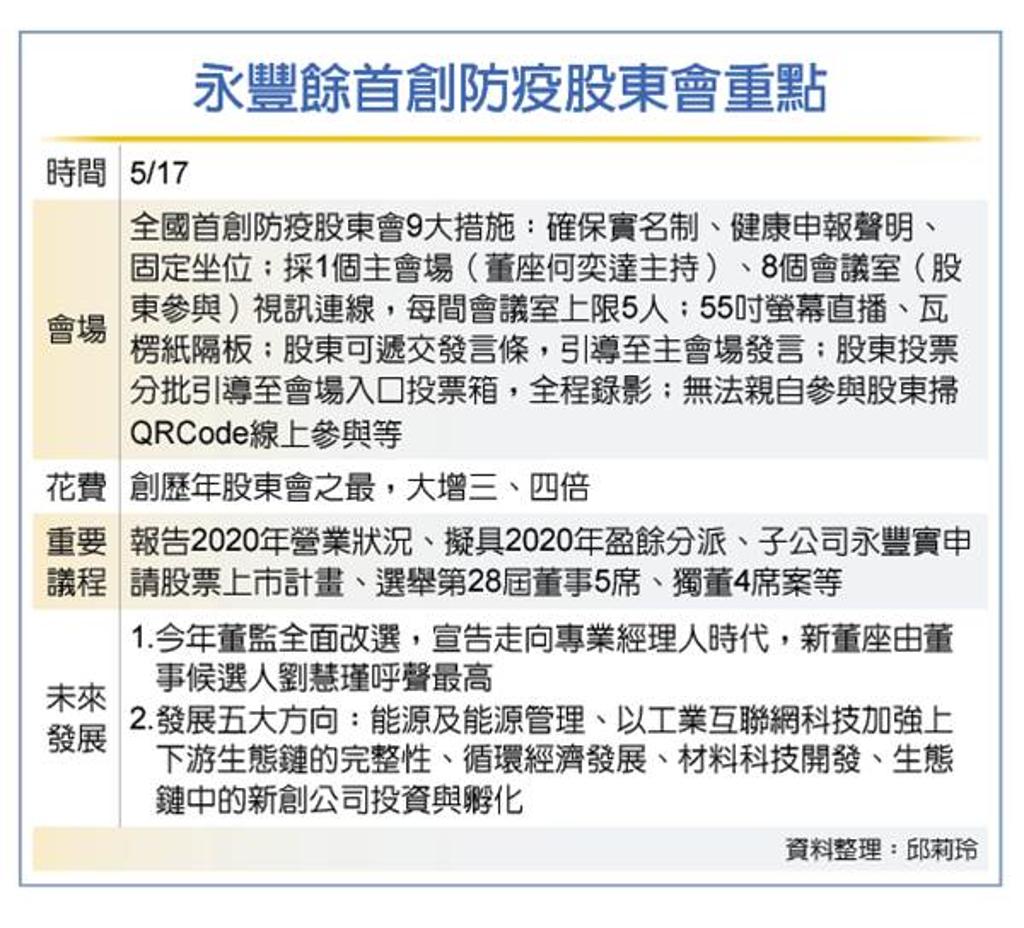 永豐餘首創防疫股東會重點

| 時間 | 5/17 |
|---|---|
| 會場 | 全國首創防疫股東會9大措施：確保實名制、健康申報聲明、固定坐位；採1個主會場（董座何奕達主持）、8個會議室（股東參與）視訊連線，每間會議室上限5人；55吋螢幕直播、瓦楞紙隔板；股東可遞交發言條，引導至主會場發言；股東投票分批引導至會場入口投票箱，全程錄影；無法親自參與股東掃QRCode線上參與等 |
| 花費 | 創歷年股東會之最，大增三、四倍 |
| 重要議程 | 報告2020年營業狀況、擬具2020年盈餘分派、子公司永豐實申請股票上市計畫、選舉第28屆董事5席、獨董4席案等 |
| 未來發展 | 1.今年董監全面改選，宣告走向專業經理人時代，新董座由董事候選人劉慧瑾呼聲最高 2.發展五大方向：能源及能源管理、以工業互聯網科技加強上下游生態鏈的完整性、循環經濟發展、材料科技開發、生態鏈中的新創公司投資與孵化 |

資料整理：邱莉玲